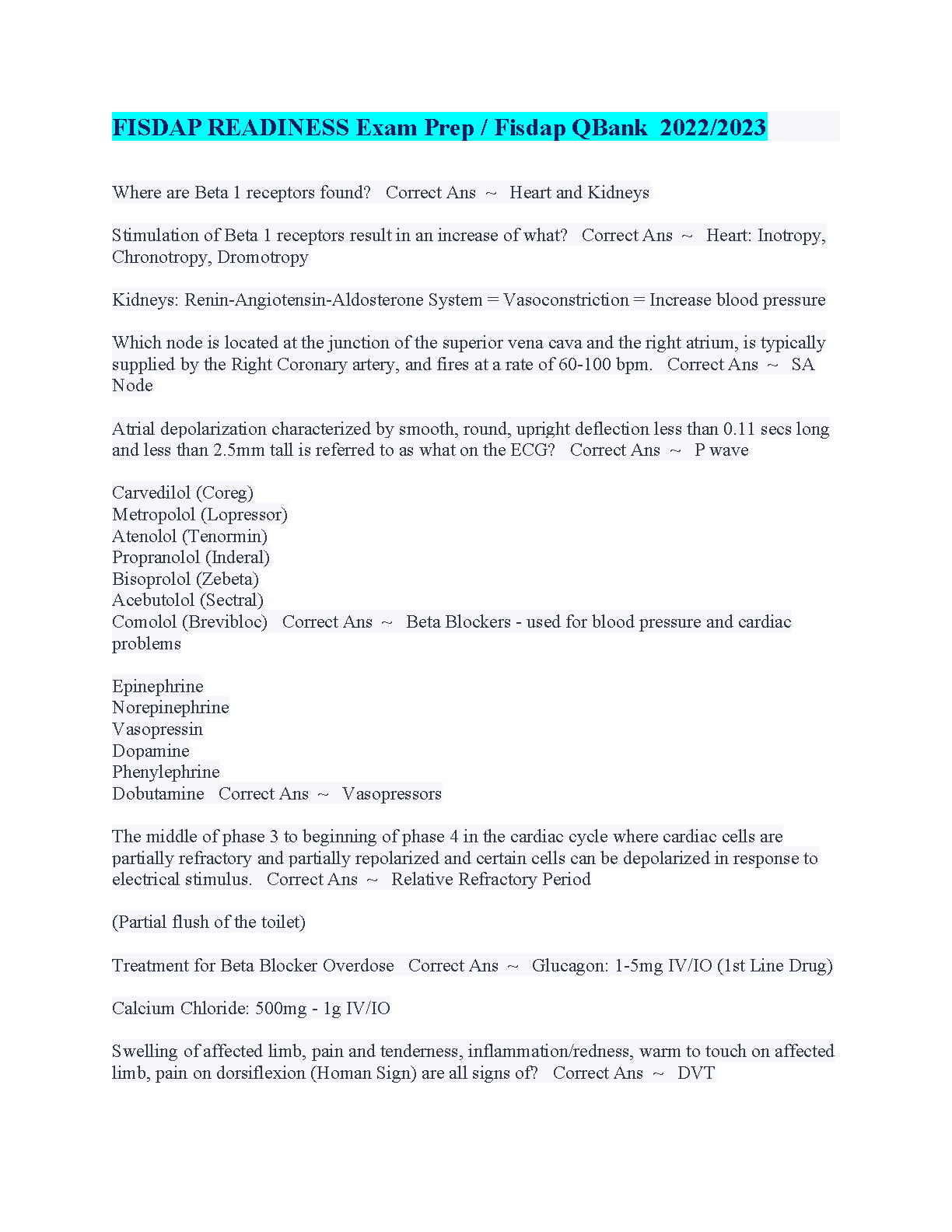 FISDAP READINESS Exam Prep / Fisdap QBank 2022/2023

Where are Beta 1 receptors found? Correct Ans ~ Heart and Kidneys

Stimulation of Beta 1 receptors result in an increase of what? Correct Ans ~ Heart: Inotropy, Chronotropy, Dromotropy

Kidneys: Renin-Angiotensin-Aldosterone System = Vasoconstriction = Increase blood pressure

Which node is located at the junction of the superior vena cava and the right atrium, is typically supplied by the Right Coronary artery, and fires at a rate of 60-100 bpm. Correct Ans ~ SA Node

Atrial depolarization characterized by smooth, round, upright deflection less than 0.11 secs long and less than 2.5mm tall is referred to as what on the ECG? Correct Ans ~ P wave

Carvedilol (Coreg)
Metropolol (Lopressor)
Atenolol (Tenormin)
Propranolol (Inderal)
Bisoprolol (Zebeta)
Acebutolol (Sectral)
Comolol (Brevibloc) Correct Ans ~ Beta Blockers - used for blood pressure and cardiac problems

Epinephrine
Norepinephrine
Vasopressin
Dopamine
Phenylephrine
Dobutamine Correct Ans ~ Vasopressors

The middle of phase 3 to beginning of phase 4 in the cardiac cycle where cardiac cells are partially refractory and partially repolarized and certain cells can be depolarized in response to electrical stimulus. Correct Ans ~ Relative Refractory Period

(Partial flush of the toilet)

Treatment for Beta Blocker Overdose Correct Ans ~ Glucagon: 1-5mg IV/IO (1st Line Drug)

Calcium Chloride: 500mg - 1g IV/IO

Swelling of affected limb, pain and tenderness, inflammation/redness, warm to touch on affected limb, pain on dorsiflexion (Homan Sign) are all signs of? Correct Ans ~ DVT